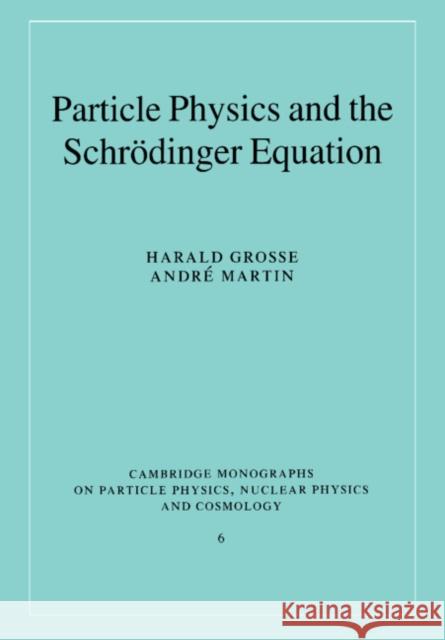 Particle Physics and the Schrödinger Equation

HARALD GROSSE
ANDRÉ MARTIN

CAMBRIDGE MONOGRAPHS ON PARTICLE PHYSICS, NUCLEAR PHYSICS AND COSMOLOGY

6